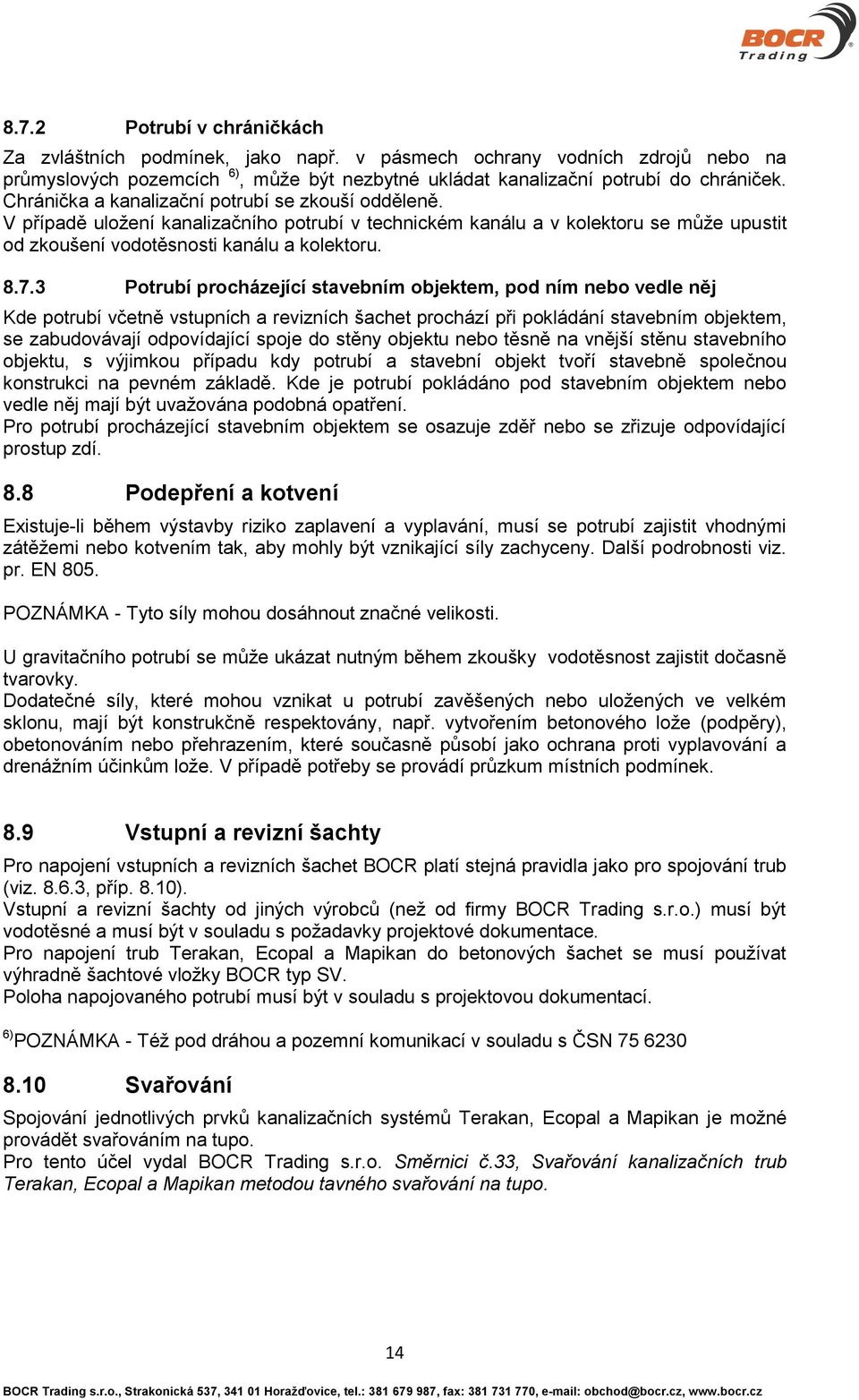 BOCR Trading

8.7.2 Potrubí v chráničkách

Za zvláštních podmínek, jako např. v pásmech ochrany vodních zdrojů nebo na průmyslových pozemcích $^{6)}$, může být nezbytné ukládat kanalizační potrubí do chrániček. Chránička a kanalizační potrubí se zkouší odděleně.
V případě uložení kanalizačního potrubí v technickém kanálu a v kolektoru se může upustit od zkoušení vodotěsnosti kanálu a kolektoru.

8.7.3 Potrubí procházející stavebním objektem, pod ním nebo vedle něj

Kde potrubí včetně vstupních a revizních šachet prochází při pokládání stavebním objektem, se zabudovávají odpovídající spoje do stěny objektu nebo těsně na vnější stěnu stavebního objektu, s výjimkou případu kdy potrubí a stavební objekt tvoří stavebně společnou konstrukci na pevném základě. Kde je potrubí pokládáno pod stavebním objektem nebo vedle něj mají být uvažována podobná opatření.
Pro potrubí procházející stavebním objektem se osazuje zděř nebo se zřizuje odpovídající prostup zdí.

8.8 Podepření a kotvení

Existuje-li během výstavby riziko zaplavení a vyplavání, musí se potrubí zajistit vhodnými zátěžemi nebo kotvením tak, aby mohly být vznikající síly zachyceny. Další podrobnosti viz. pr. EN 805.

POZNÁMKA - Tyto síly mohou dosáhnout značné velikosti.

U gravitačního potrubí se může ukázat nutným během zkoušky vodotěsnost zajistit dočasně tvarovky.
Dodatečné síly, které mohou vznikat u potrubí zavěšených nebo uložených ve velkém sklonu, mají být konstrukčně respektovány, např. vytvořením betonového lože (podpěry), obetonováním nebo přehrazením, které současně působí jako ochrana proti vyplavování a drenážním účinkům lože. V případě potřeby se provádí průzkum místních podmínek.

8.9 Vstupní a revizní šachty

Pro napojení vstupních a revizních šachet BOCR platí stejná pravidla jako pro spojování trub (viz. 8.6.3, příp. 8.10).
Vstupní a revizní šachty od jiných výrobců (než od firmy BOCR Trading s.r.o.) musí být vodotěsné a musí být v souladu s požadavky projektové dokumentace.
Pro napojení trub Terakan, Ecopal a Mapikan do betonových šachet se musí používat výhradně šachtové vložky BOCR typ SV.
Poloha napojovaného potrubí musí být v souladu s projektovou dokumentací.

$^{6)}$POZNÁMKA - Též pod dráhou a pozemní komunikací v souladu s ČSN 75 6230

8.10 Svařování

Spojování jednotlivých prvků kanalizačních systémů Terakan, Ecopal a Mapikan je možné provádět svařováním na tupo.
Pro tento účel vydal BOCR Trading s.r.o. Směrnici č.33, Svařování kanalizačních trub Terakan, Ecopal a Mapikan metodou tavného svařování na tupo.

14

BOCR Trading s.r.o., Strakonická 537, 341 01 Horažďovice, tel.: 381 679 987, fax: 381 731 770, e-mail: obchod@bocr.cz, www.bocr.cz